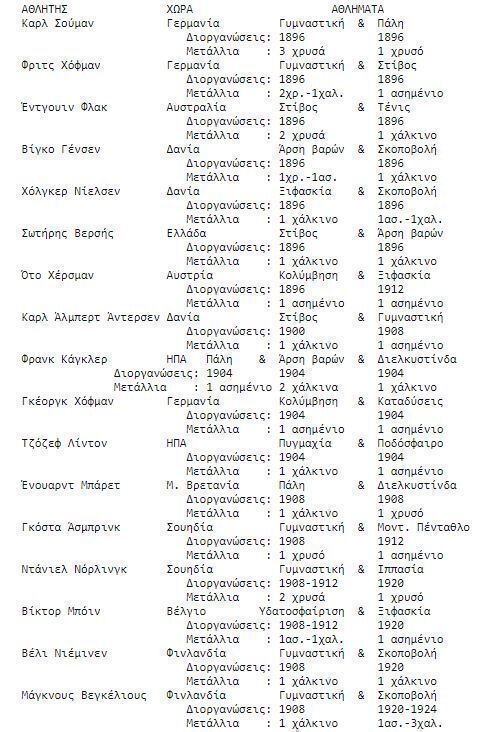 ΑΘΛΗΤΗΣ ΧΩΡΑ ΑΘΛΗΜΑΤΑ
Καρλ Σούμαν Γερμανία Γυμναστική & Πάλη
Διοργανώσεις: 1896 1896
Μετάλλια : 3 χρυσά 1 χρυσό
Φριτς Χόφμαν Γερμανία Γυμναστική & Στίβος
Διοργανώσεις: 1896 1896
Μετάλλια : 2χρ.-1χαλ. 1 ασημένιο
Έντγουιν Φλακ Αυστραλία Στίβος & Τένις
Διοργανώσεις: 1896 1896
Μετάλλια : 2 χρυσά 1 χάλκινο
Βίγκο Γένσεν Δανία Άρση βαρών & Σκοποβολή
Διοργανώσεις: 1896 1896
Μετάλλια : 1χρ.-1ασ. 1 χάλκινο
Χόλγκερ Νίελσεν Δανία Ξιφασκία & Σκοποβολή
Διοργανώσεις: 1896 1896
Μετάλλια : 1 χάλκινο 1ασ.-1χαλ.
Σωτήρης Βερσής Ελλάδα Στίβος & Άρση βαρών
Διοργανώσεις: 1896 1896
Μετάλλια : 1 χάλκινο 1 χάλκινο
Ότο Χέρσμαν Αυστρία Κολύμβηση & Ξιφασκία
Διοργανώσεις: 1896 1912
Μετάλλια : 1 ασημένιο 1 ασημένιο
Καρλ Άλμπερτ Άντερσεν Δανία Στίβος & Γυμναστική
Διοργανώσεις: 1900 1908
Μετάλλια : 1 χάλκινο 1 ασημένιο
Φρανκ Κάγκλερ ΗΠΑ Πάλη & Άρση βαρών & Διελκυστίνδα
Διοργανώσεις: 1904 1904 1904
Μετάλλια : 1 ασημένιο 2 χάλκινα 1 χάλκινο
Γκέοργκ Χόφμαν Γερμανία Κολύμβηση & Καταδύσεις
Διοργανώσεις: 1904 1904
Μετάλλια : 1 ασημένιο 1 ασημένιο
Τζόζεφ Λίντον ΗΠΑ Πυγμαχία & Ποδόσφαιρο
Διοργανώσεις: 1904 1904
Μετάλλια : 1 χάλκινο 1 ασημένιο
Ένουαρντ Μπάρετ Μ. Βρετανία Πάλη & Διελκυστίνδα
Διοργανώσεις: 1908 1908
Μετάλλια : 1 χάλκινο 1 χρυσό
Γκόστα Άσμπρινκ Σουηδία Γυμναστική & Μοντ. Πένταθλο
Διοργανώσεις: 1908 1912
Μετάλλια : 1 χρυσό 1 ασημένιο
Ντάνιελ Νόρλινγκ Σουηδία Γυμναστική & Ιππασία
Διοργανώσεις: 1908-1912 1920
Μετάλλια : 2 χρυσά 1 χρυσό
Βίκτορ Μπόιν Βέλγιο Υδατοσφαίριση & Ξιφασκία
Διοργανώσεις: 1908-1912 1920
Μετάλλια : 1ασ.-1χαλ. 1 ασημένιο
Βέλι Νιέμινεν Φινλανδία Γυμναστική & Σκοποβολή
Διοργανώσεις: 1908 1920
Μετάλλια : 1 χάλκινο 1 χάλκινο
Μάγκνους Βεγκέλιους Φινλανδία Γυμναστική & Σκοποβολή
Διοργανώσεις: 1908 1920-1924
Μετάλλια : 1 χάλκινο 1ασ.-3χαλ.